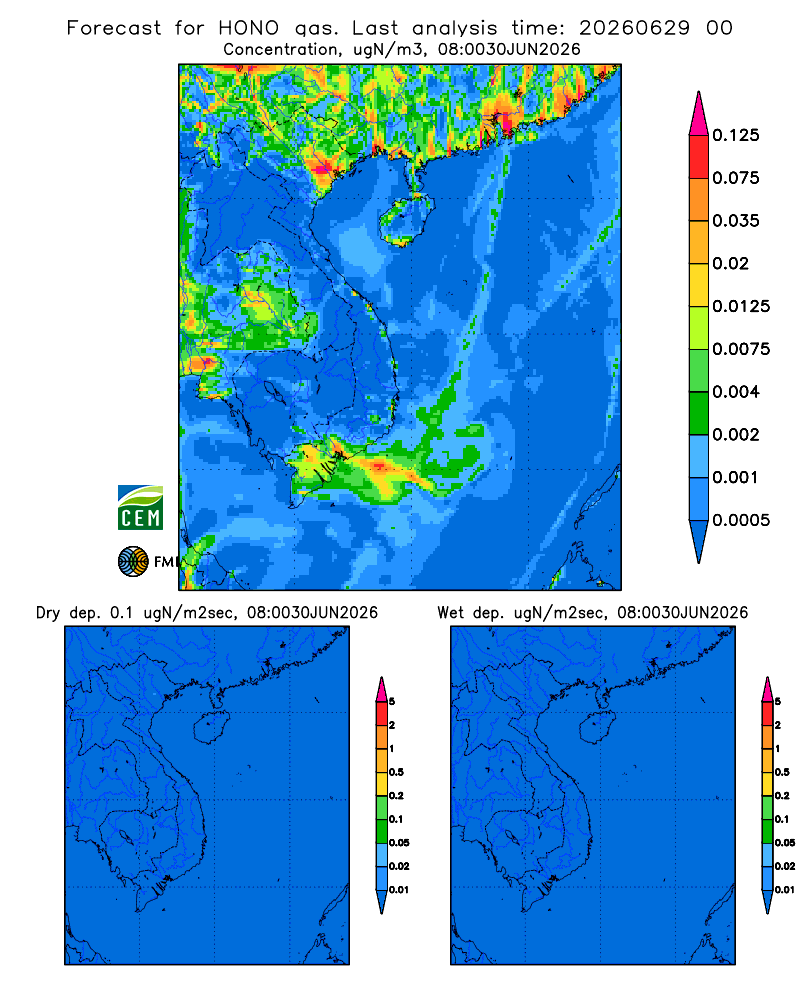 Forecast for HONO gas. Last analysis time: 20260629 00
Concentration, ugN/m3, 08:0030JUN2026

0.125
0.075
0.035
0.02
0.0125
0.0075
0.004
0.002
0.001
0.0005

CEM
FMI

Dry dep. 0.1 ugN/m2sec, 08:0030JUN2026

5
2
1
0.5
0.2
0.1
0.05
0.02
0.01

Wet dep. ugN/m2sec, 08:0030JUN2026

5
2
1
0.5
0.2
0.1
0.05
0.02
0.01